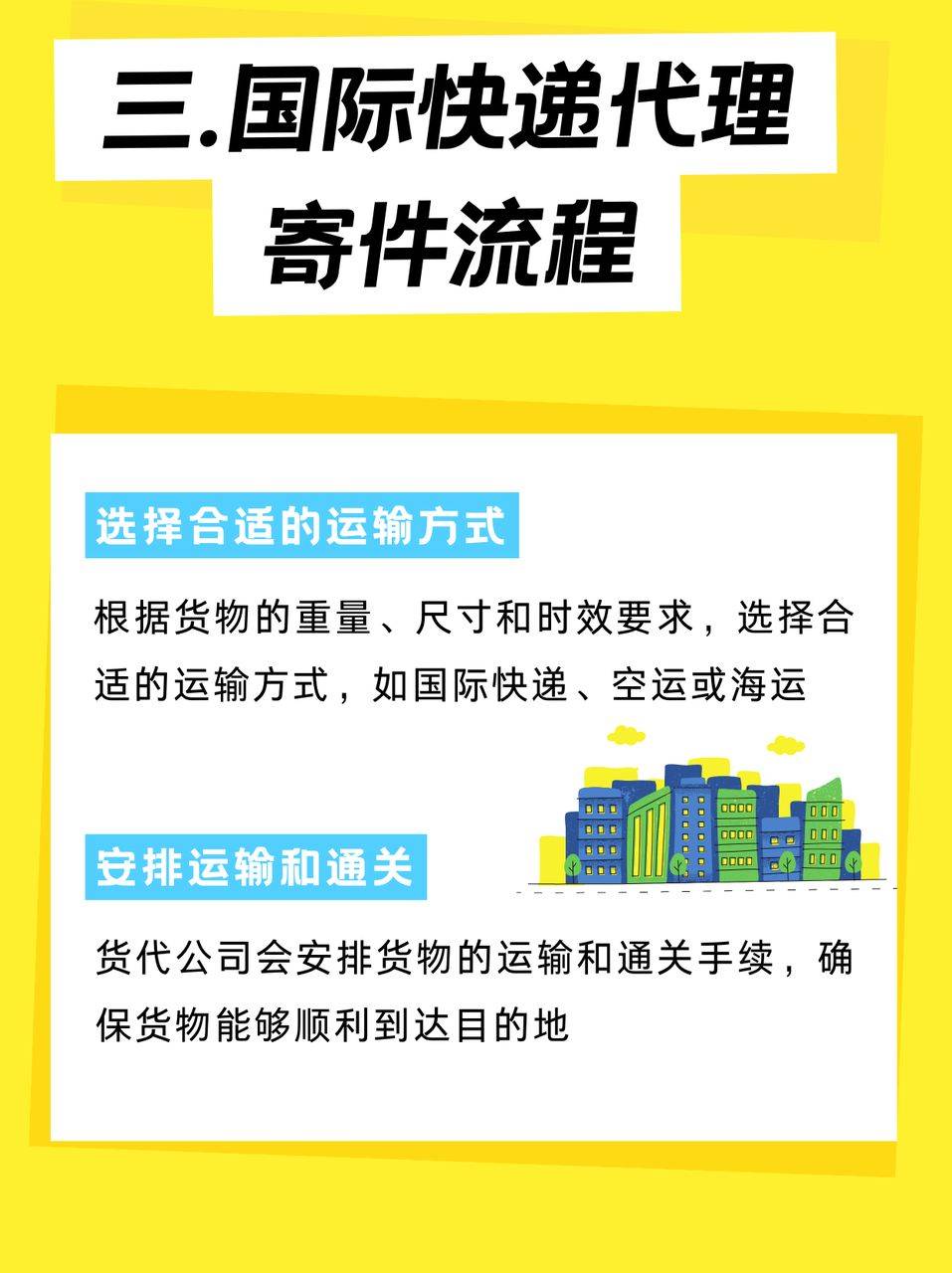 三.国际快递代理寄件流程

选择合适的运输方式

根据货物的重量、尺寸和时效要求，选择合适的运输方式，如国际快递、空运或海运

安排运输和通关

货代公司会安排货物的运输和通关手续，确保货物能够顺利到达目的地